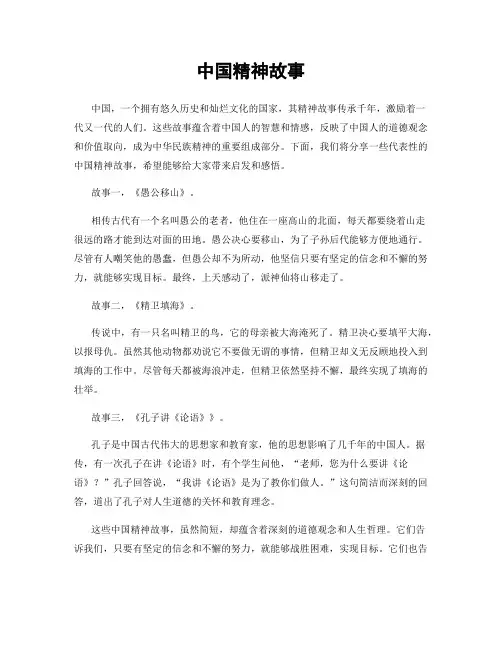 中国精神故事

中国，一个拥有悠久历史和灿烂文化的国家，其精神故事传承千年，激励着一代又一代的人们。这些故事蕴含着中国人的智慧和情感，反映了中国人的道德观念和价值取向，成为中华民族精神的重要组成部分。下面，我们将分享一些代表性的中国精神故事，希望能够给大家带来启发和感悟。

故事一，《愚公移山》。

相传古代有一个名叫愚公的老者，他住在一座高山的北面，每天都要绕着山走很远的路才能到达对面的田地。愚公决心要移山，为了子孙后代能够方便地通行。尽管有人嘲笑他的愚蠢，但愚公却不为所动，他坚信只要有坚定的信念和不懈的努力，就能够实现目标。最终，上天感动了，派神仙将山移走了。

故事二，《精卫填海》。

传说中，有一只名叫精卫的鸟，它的母亲被大海淹死了。精卫决心要填平大海，以报母仇。虽然其他动物都劝说它不要做无谓的事情，但精卫却义无反顾地投入到填海的工作中。尽管每天都被海浪冲走，但精卫依然坚持不懈，最终实现了填海的壮举。

故事三，《孔子讲《论语》》。

孔子是中国古代伟大的思想家和教育家，他的思想影响了几千年的中国人。据传，有一次孔子在讲《论语》时，有个学生问他，“老师，您为什么要讲《论语》？”孔子回答说，“我讲《论语》是为了教你们做人。”这句简洁而深刻的回答，道出了孔子对人生道德的关怀和教育理念。

这些中国精神故事，虽然简短，却蕴含着深刻的道德观念和人生哲理。它们告诉我们，只要有坚定的信念和不懈的努力，就能够战胜困难，实现目标。它们也告